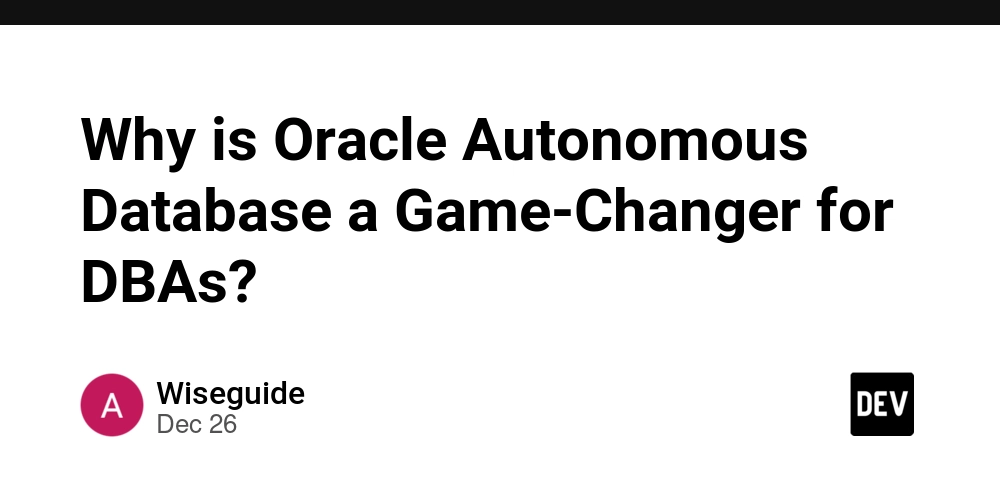 Why is Oracle Autonomous Database a Game-Changer for DBAs?

A

Wiseguide
Dec 26

DEV